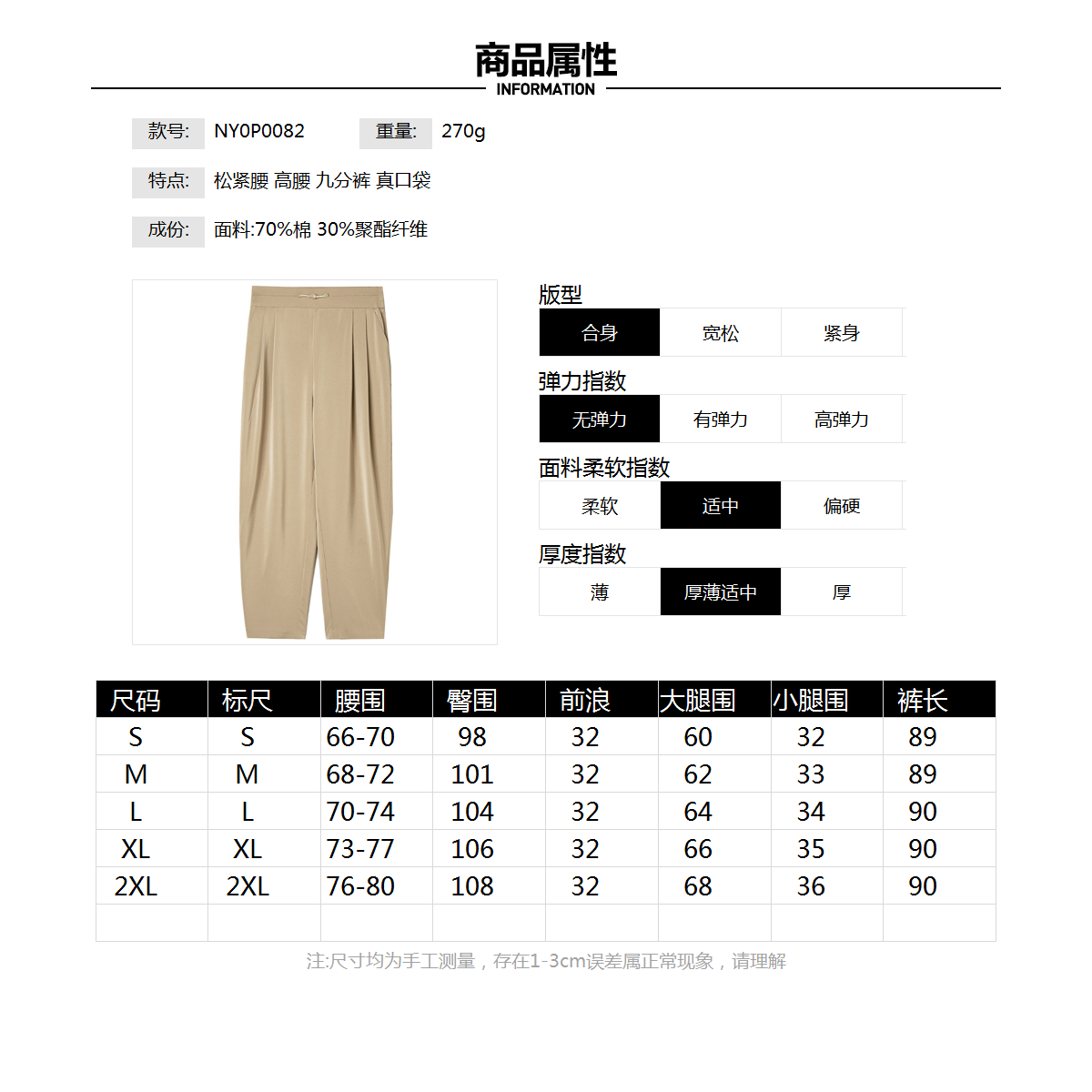 商品属性
INFORMATION

款号: NY0P0082 重量: 270g

特点: 松紧腰 高腰 九分裤 真口袋

成份: 面料:70%棉 30%聚酯纤维

版型
合身 宽松 紧身

弹力指数
无弹力 有弹力 高弹力

面料柔软指数
柔软 适中 偏硬

厚度指数
薄 厚薄适中 厚

| 尺码 | 标尺 | 腰围 | 臀围 | 前浪 | 大腿围 | 小腿围 | 裤长 |
|---|---|---|---|---|---|---|---|
| S | S | 66-70 | 98 | 32 | 60 | 32 | 89 |
| M | M | 68-72 | 101 | 32 | 62 | 33 | 89 |
| L | L | 70-74 | 104 | 32 | 64 | 34 | 90 |
| XL | XL | 73-77 | 106 | 32 | 66 | 35 | 90 |
| 2XL | 2XL | 76-80 | 108 | 32 | 68 | 36 | 90 |
| | | | | | | | |

注:尺寸均为手工测量，存在1-3cm误差属正常现象，请理解